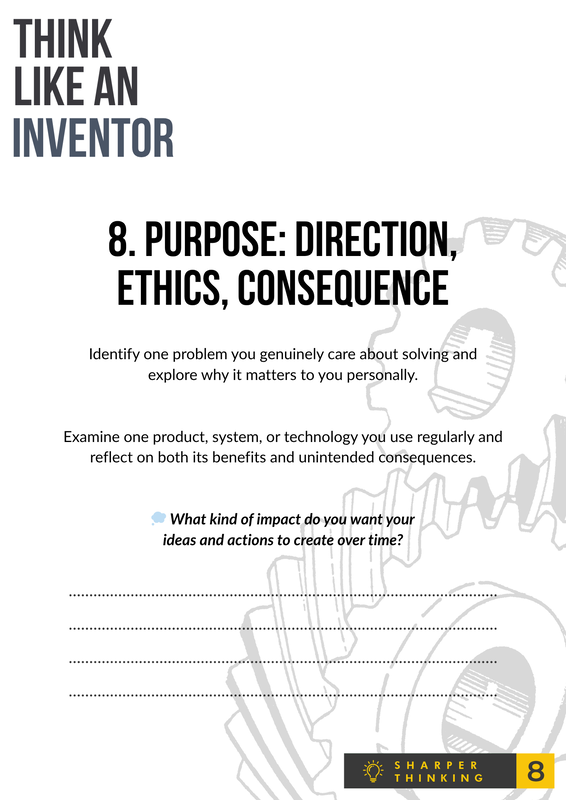 THINK
LIKE AN
INVENTOR

8. PURPOSE: DIRECTION, ETHICS, CONSEQUENCE

Identify one problem you genuinely care about solving and explore why it matters to you personally.

Examine one product, system, or technology you use regularly and reflect on both its benefits and unintended consequences.

What kind of impact do you want your ideas and actions to create over time?

SHARPER THINKING 8